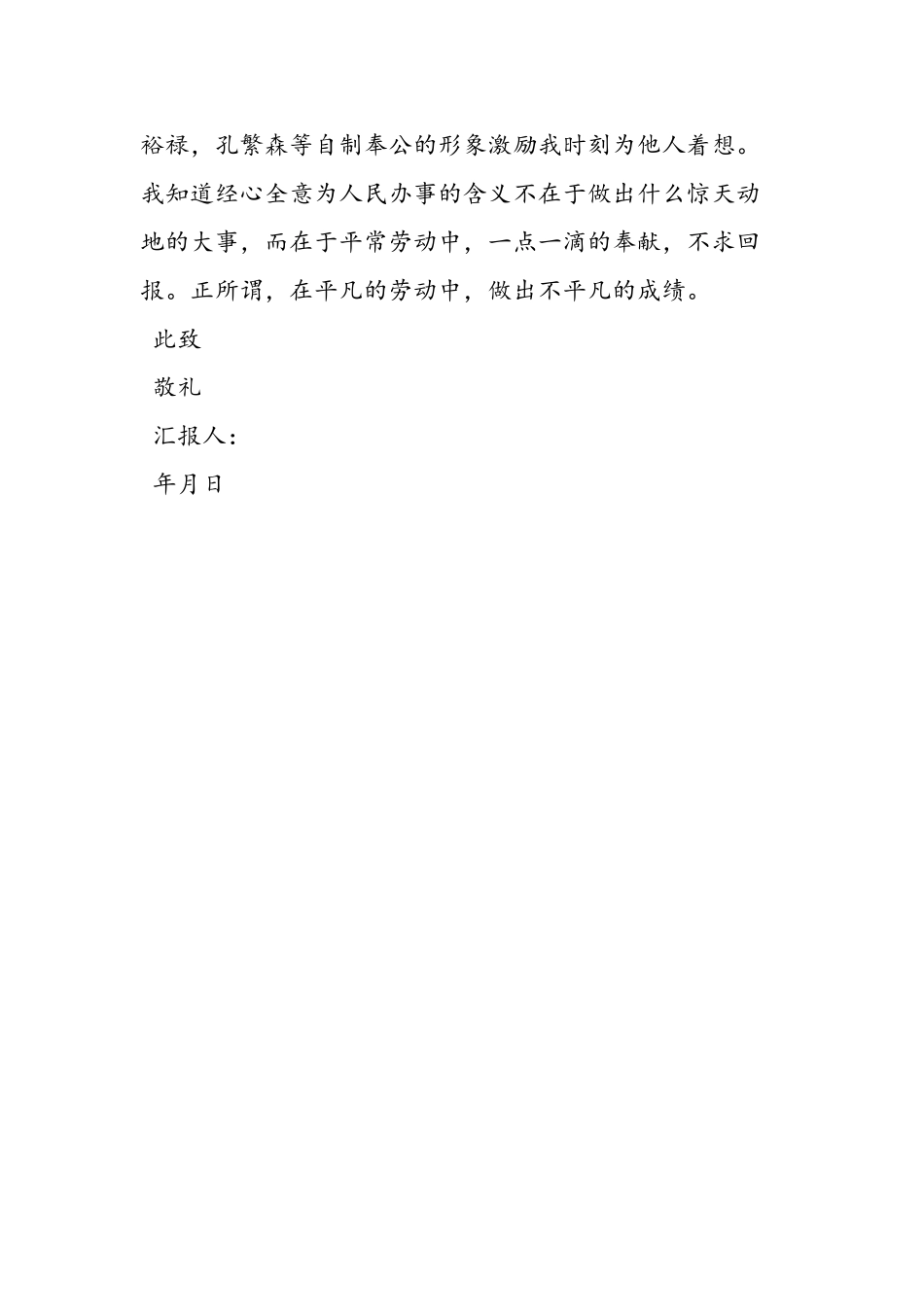 裕禄，孔繁森等自制奉公的形象激励我时刻为他人着想。我知道经心全意为人民办事的含义不在于做出什么惊天动地的大事，而在于平常劳动中，一点一滴的奉献，不求回报。正所谓，在平凡的劳动中，做出不平凡的成绩。

此致

敬礼

汇报人：

年月日